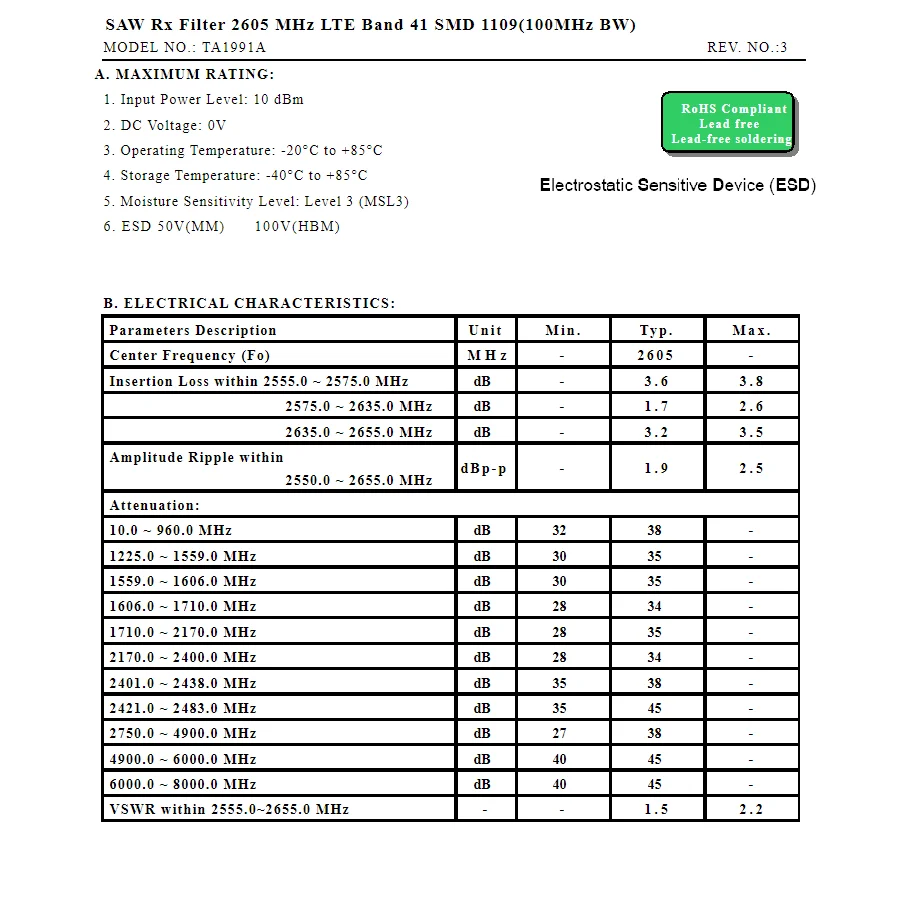 SAW Rx Filter 2605 MHz LTE Band 41 SMD 1109(100MHz BW)

MODEL NO.: TA1991A REV. NO.:3

A. MAXIMUM RATING:

1. Input Power Level: 10 dBm

2. DC Voltage: 0V

3. Operating Temperature: -20°C to +85°C

4. Storage Temperature: -40°C to +85°C

5. Moisture Sensitivity Level: Level 3 (MSL3)

6. ESD 50V(MM) 100V(HBM)

RoHS Compliant
Lead free
Lead-free soldering

Electrostatic Sensitive Device (ESD)

B. ELECTRICAL CHARACTERISTICS:

| Parameters Description | Unit | Min. | Typ. | Max. |
|---|---|---|---|---|
| Center Frequency (Fo) | MHz | - | 2605 | - |
| Insertion Loss within 2555.0 ~ 2575.0 MHz | dB | - | 3.6 | 3.8 |
| 2575.0 ~ 2635.0 MHz | dB | - | 1.7 | 2.6 |
| 2635.0 ~ 2655.0 MHz | dB | - | 3.2 | 3.5 |
| Amplitude Ripple within 2550.0 ~ 2655.0 MHz | dBp-p | - | 1.9 | 2.5 |
| Attenuation: | | | | |
| 10.0 ~ 960.0 MHz | dB | 32 | 38 | - |
| 1225.0 ~ 1559.0 MHz | dB | 30 | 35 | - |
| 1559.0 ~ 1606.0 MHz | dB | 30 | 35 | - |
| 1606.0 ~ 1710.0 MHz | dB | 28 | 34 | - |
| 1710.0 ~ 2170.0 MHz | dB | 28 | 35 | - |
| 2170.0 ~ 2400.0 MHz | dB | 28 | 34 | - |
| 2401.0 ~ 2438.0 MHz | dB | 35 | 38 | - |
| 2421.0 ~ 2483.0 MHz | dB | 35 | 45 | - |
| 2750.0 ~ 4900.0 MHz | dB | 27 | 38 | - |
| 4900.0 ~ 6000.0 MHz | dB | 40 | 45 | - |
| 6000.0 ~ 8000.0 MHz | dB | 40 | 45 | - |
| VSWR within 2555.0~2655.0 MHz | - | - | 1.5 | 2.2 |